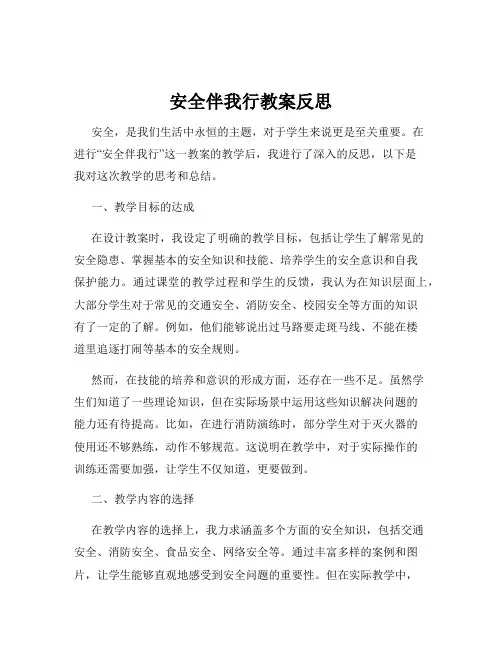 安全伴我行教案反思

安全，是我们生活中永恒的主题，对于学生来说更是至关重要。在进行“安全伴我行”这一教案的教学后，我进行了深入的反思，以下是我对这次教学的思考和总结。

一、教学目标的达成

在设计教案时，我设定了明确的教学目标，包括让学生了解常见的安全隐患、掌握基本的安全知识和技能、培养学生的安全意识和自我保护能力。通过课堂的教学过程和学生的反馈，我认为在知识层面上，大部分学生对于常见的交通安全、消防安全、校园安全等方面的知识有了一定的了解。例如，他们能够说出过马路要走斑马线、不能在楼道里追逐打闹等基本的安全规则。

然而，在技能的培养和意识的形成方面，还存在一些不足。虽然学生们知道了一些理论知识，但在实际场景中运用这些知识解决问题的能力还有待提高。比如，在进行消防演练时，部分学生对于灭火器的使用还不够熟练，动作不够规范。这说明在教学中，对于实际操作的训练还需要加强，让学生不仅知道，更要做到。

二、教学内容的选择

在教学内容的选择上，我力求涵盖多个方面的安全知识，包括交通安全、消防安全、食品安全、网络安全等。通过丰富多样的案例和图片，让学生能够直观地感受到安全问题的重要性。但在实际教学中，